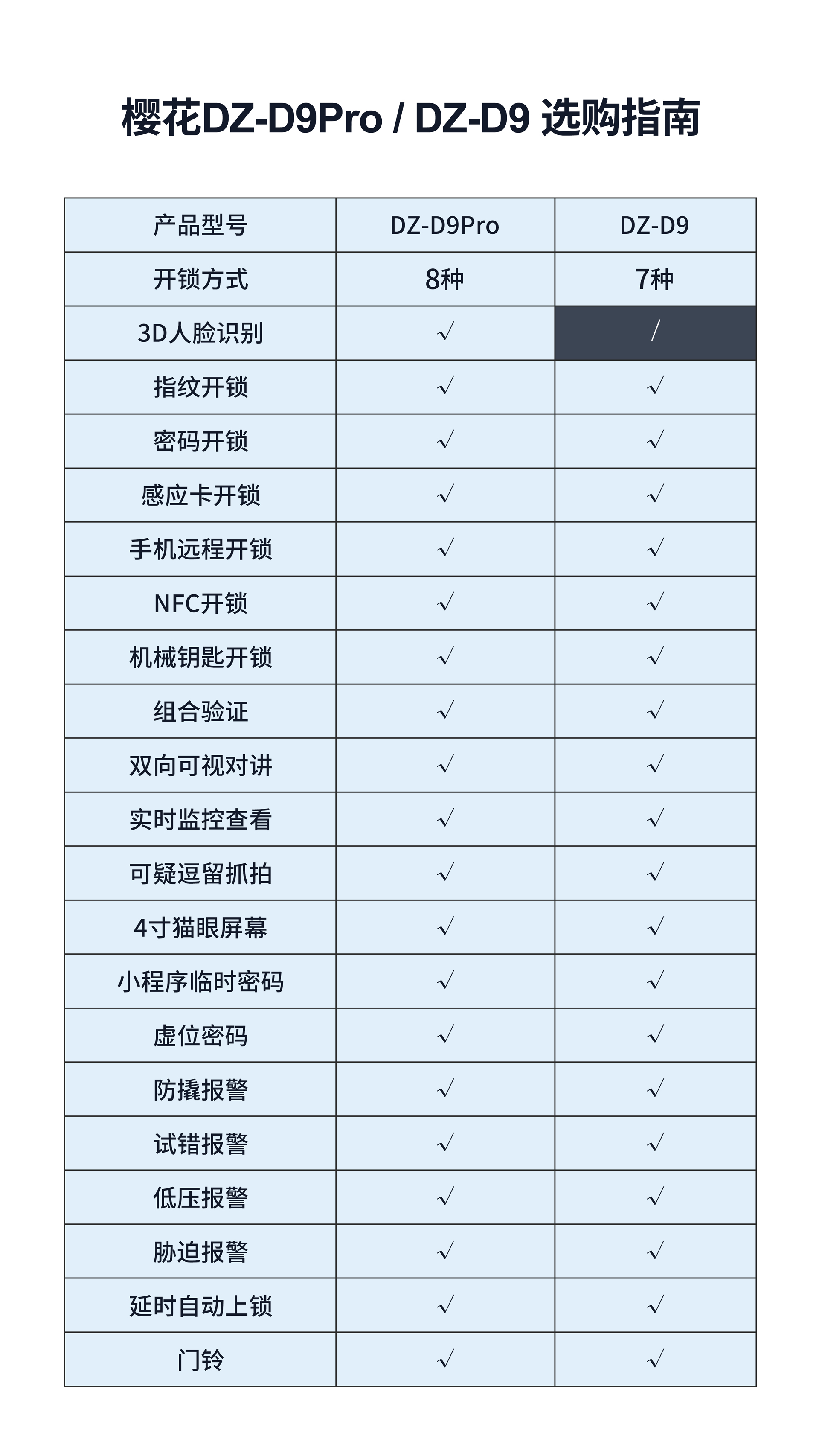 樱花DZ-D9Pro / DZ-D9 选购指南

| 产品型号 | DZ-D9Pro | DZ-D9 |
|---|---|---|
| 开锁方式 | 8种 | 7种 |
| 3D人脸识别 | √ | / |
| 指纹开锁 | √ | √ |
| 密码开锁 | √ | √ |
| 感应卡开锁 | √ | √ |
| 手机远程开锁 | √ | √ |
| NFC开锁 | √ | √ |
| 机械钥匙开锁 | √ | √ |
| 组合验证 | √ | √ |
| 双向可视对讲 | √ | √ |
| 实时监控查看 | √ | √ |
| 可疑逗留抓拍 | √ | √ |
| 4寸猫眼屏幕 | √ | √ |
| 小程序临时密码 | √ | √ |
| 虚位密码 | √ | √ |
| 防撬报警 | √ | √ |
| 试错报警 | √ | √ |
| 低压报警 | √ | √ |
| 胁迫报警 | √ | √ |
| 延时自动上锁 | √ | √ |
| 门铃 | √ | √ |